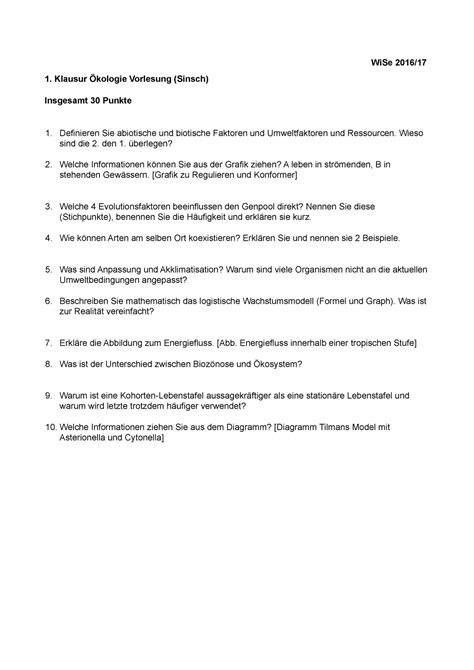 WiSe 2016/17

1. Klausur Ökologie Vorlesung (Sinsch)

Insgesamt 30 Punkte

1. Definieren Sie abiotische und biotische Faktoren und Umweltfaktoren und Ressourcen. Wieso sind die 2. den 1. überlegen?

2. Welche Informationen können Sie aus der Grafik ziehen? A leben in strömenden, B in stehenden Gewässern. [Grafik zu Regulieren und Konformer]

3. Welche 4 Evolutionsfaktoren beeinflussen den Genpool direkt? Nennen Sie diese (Stichpunkte), benennen Sie die Häufigkeit und erklären sie kurz.

4. Wie können Arten am selben Ort koexistieren? Erklären Sie und nennen sie 2 Beispiele.

5. Was sind Anpassung und Akklimatisation? Warum sind viele Organismen nicht an die aktuellen Umweltbedingungen angepasst?

6. Beschreiben Sie mathematisch das logistische Wachstumsmodell (Formel und Graph). Was ist zur Realität vereinfacht?

7. Erkläre die Abbildung zum Energiefluss. [Abb. Energiefluss innerhalb einer tropischen Stufe]

8. Was ist der Unterschied zwischen Biozönose und Ökosystem?

9. Warum ist eine Kohorten-Lebenstafel aussagekräftiger als eine stationäre Lebenstafel und warum wird letzte trotzdem häufiger verwendet?

10. Welche Informationen ziehen Sie aus dem Diagramm? [Diagramm Tilmans Model mit Asterionella und Cytonella]